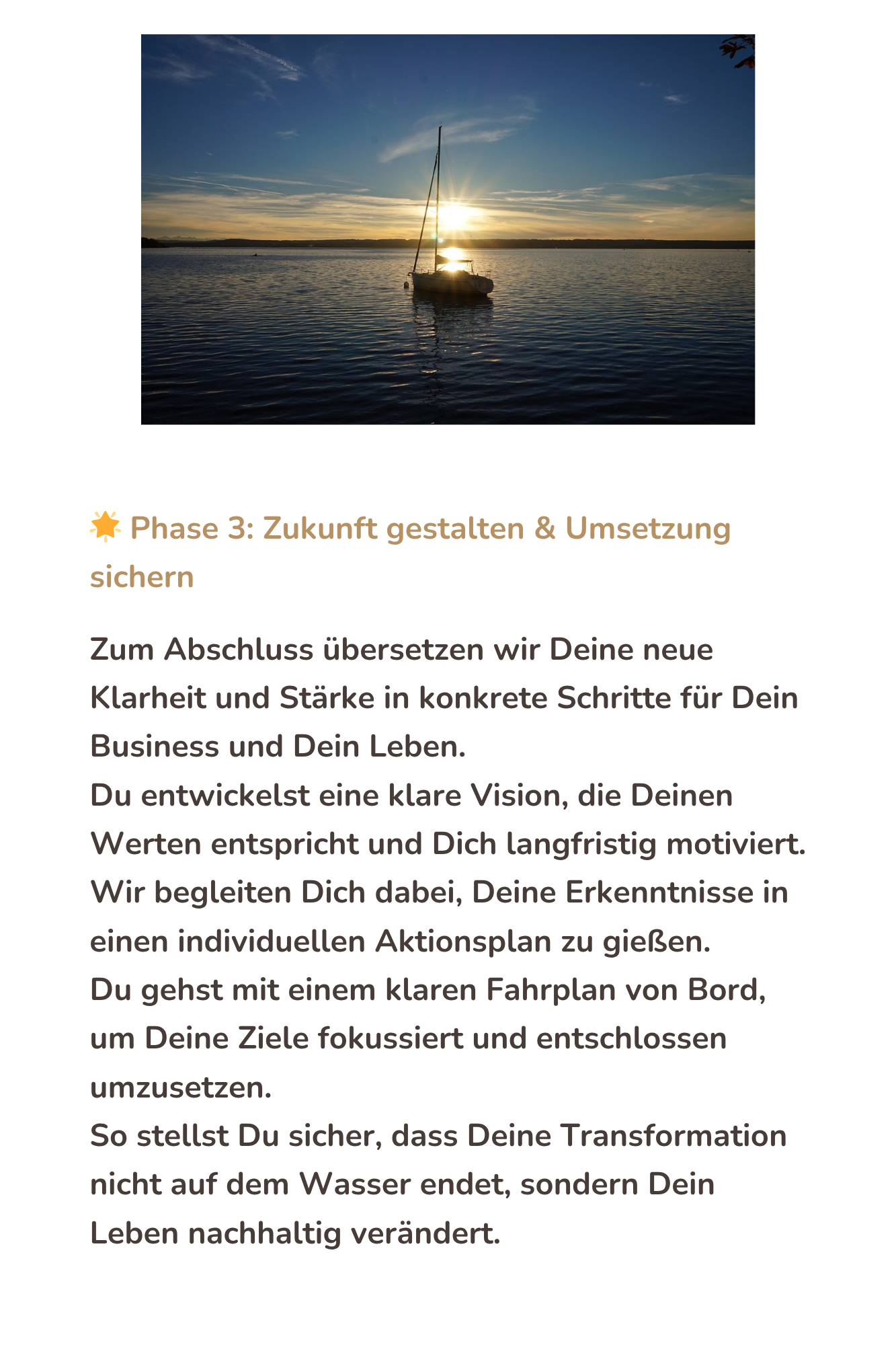 🌟 Phase 3: Zukunft gestalten & Umsetzung sichern

Zum Abschluss übersetzen wir Deine neue Klarheit und Stärke in konkrete Schritte für Dein Business und Dein Leben.
Du entwickelst eine klare Vision, die Deinen Werten entspricht und Dich langfristig motiviert.
Wir begleiten Dich dabei, Deine Erkenntnisse in einen individuellen Aktionsplan zu gießen.
Du gehst mit einem klaren Fahrplan von Bord, um Deine Ziele fokussiert und entschlossen umzusetzen.
So stellst Du sicher, dass Deine Transformation nicht auf dem Wasser endet, sondern Dein Leben nachhaltig verändert.